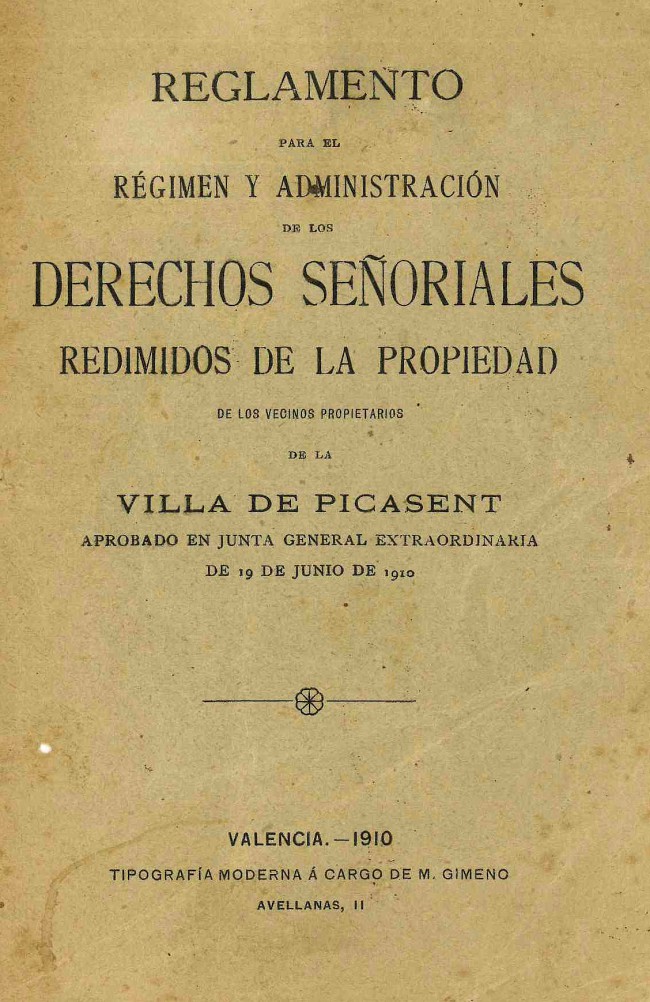 REGLAMENTO

PARA EL

RÉGIMEN Y ADMINISTRACIÓN

DE LOS

DERECHOS SEÑORIALES

REDIMIDOS DE LA PROPIEDAD

DE LOS VECINOS PROPIETARIOS

DE LA

VILLA DE PICASENT

APROBADO EN JUNTA GENERAL EXTRAORDINARIA DE 19 DE JUNIO DE 1910

VALENCIA.—1910

TIPOGRAFÍA MODERNA Á CARGO DE M. GIMENO

AVELLANAS, 11